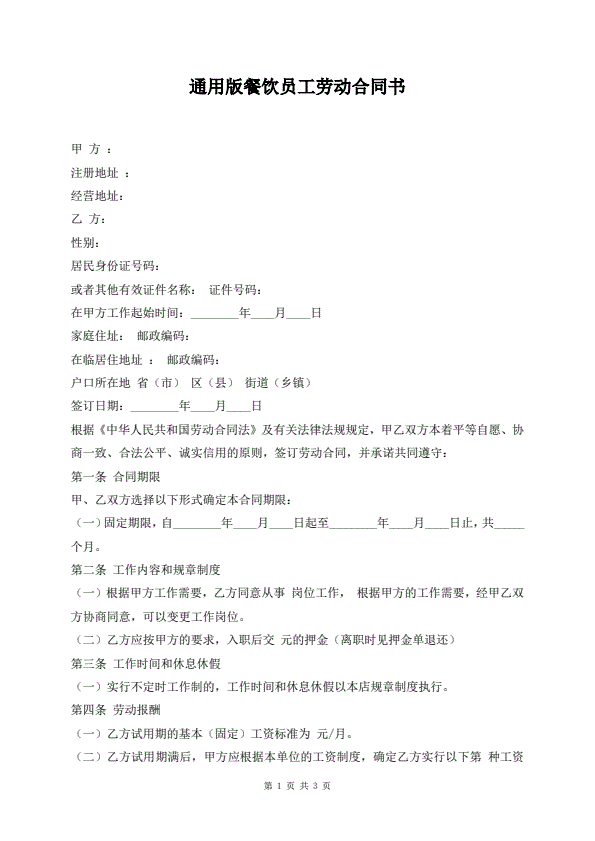 通用版餐饮员工劳动合同书

甲 方 ：

注册地址 ：

经营地址：

乙 方：

性别：

居民身份证号码：

或者其他有效证件名称： 证件号码：

在甲方工作起始时间：________年____月____日

家庭住址： 邮政编码：

在临居住地址 ： 邮政编码：

户口所在地 省（市） 区（县） 街道（乡镇）

签订日期：________年____月____日

根据《中华人民共和国劳动合同法》及有关法律法规规定，甲乙双方本着平等自愿、协商一致、合法公平、诚实信用的原则，签订劳动合同，并承诺共同遵守：

第一条 合同期限

甲、乙双方选择以下形式确定本合同期限：

（一）固定期限，自________年____月____日起至________年____月____日止，共_____个月。

第二条 工作内容和规章制度

（一）根据甲方工作需要，乙方同意从事 岗位工作， 根据甲方的工作需要，经甲乙双方协商同意，可以变更工作岗位。

（二）乙方应按甲方的要求，入职后交 元的押金（离职时见押金单退还）

第三条 工作时间和休息休假

（一）实行不定时工作制的，工作时间和休息休假以本店规章制度执行。

第四条 劳动报酬

（一）乙方试用期的基本（固定）工资标准为 元/月。

（二）乙方试用期满后，甲方应根据本单位的工资制度，确定乙方实行以下第 种工资

第 1 页 共 3 页